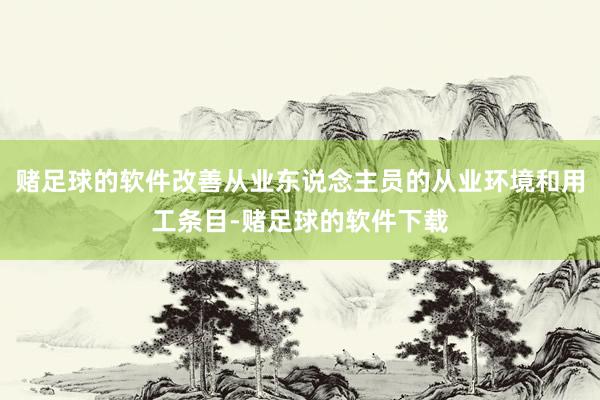 赌足球的软件改善从业东说念主员的从业环境和用工条目-赌足球的软件下载